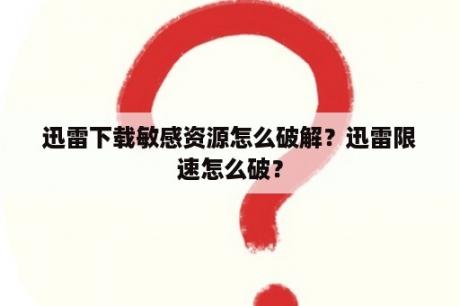 迅雷下载敏感资源怎么破解？迅雷限速怎么破？